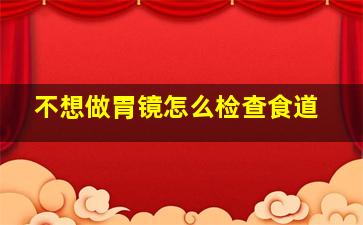 不想做胃镜怎么检查食道